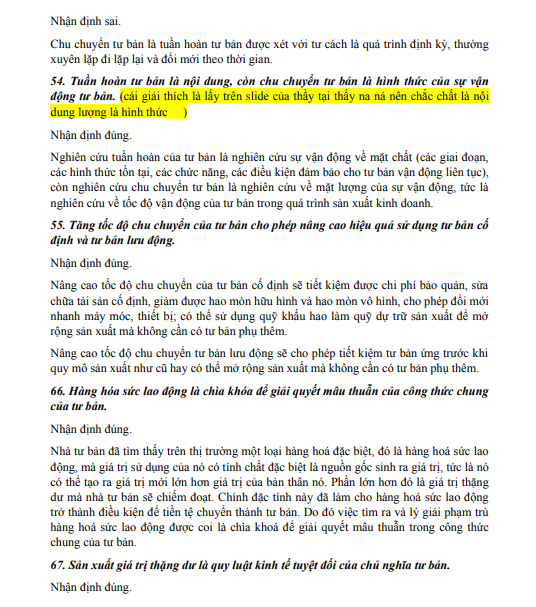 Nhận định sai.

Chu chuyển tư bản là tuần hoàn tư bản được xét với tư cách là quá trình định kỳ, thường xuyên lặp đi lặp lại và đổi mới theo thời gian.

54. Tuần hoàn tư bản là nội dung, còn chu chuyển tư bản là hình thức của sự vận động tư bản. (cái giải thích là lấy trên slide của thầy tại thấy na ná nên chắc chất là nội dung lượng là hình thức )

Nhận định đúng.

Nghiên cứu tuần hoàn của tư bản là nghiên cứu sự vận động về mặt chất (các giai đoạn, các hình thức tồn tại, các chức năng, các điều kiện đảm bảo cho tư bản vận động liên tục), còn nghiên cứu chu chuyển tư bản là nghiên cứu về mặt lượng của sự vận động, tức là nghiên cứu về tốc độ vận động của tư bản trong quá trình sản xuất kinh doanh.

55. Tăng tốc độ chu chuyển của tư bản cho phép nâng cao hiệu quả sử dụng tư bản cố định và tư bản lưu động.

Nhận định đúng.

Nâng cao tốc độ chu chuyển của tư bản cố định sẽ tiết kiệm được chi phí bảo quản, sửa chữa tài sản cố định, giảm được hao mòn hữu hình và hao mòn vô hình, cho phép đổi mới nhanh máy móc, thiết bị; có thể sử dụng quỹ khấu hao làm quỹ dự trữ sản xuất để mở rộng sản xuất mà không cần có tư bản phụ thêm.

Nâng cao tốc độ chu chuyển tư bản lưu động sẽ cho phép tiết kiệm tư bản ứng trước khi quy mô sản xuất như cũ hay có thể mở rộng sản xuất mà không cần có tư bản phụ thêm.

66. Hàng hóa sức lao động là chìa khóa để giải quyết mâu thuẫn của công thức chung của tư bản.

Nhận định đúng.

Nhà tư bản đã tìm thấy trên thị trường một loại hàng hoá đặc biệt, đó là hàng hoá sức lao động, mà giá trị sử dụng của nó có tính chất đặc biệt là nguồn gốc sinh ra giá trị, tức là nó có thể tạo ra giá trị mới lớn hơn giá trị của bản thân nó. Phần lớn hơn đó là giá trị thặng dư mà nhà tư bản sẽ chiếm đoạt. Chính đặc tính này đã làm cho hàng hoá sức lao động trở thành điều kiện để tiền tệ chuyển thành tư bản. Do đó việc tìm ra và lý giải phạm trù hàng hoá sức lao động được coi là chìa khoá để giải quyết mâu thuẫn trong công thức chung của tư bản.

67. Sản xuất giá trị thặng dư là quy luật kinh tế tuyệt đối của chủ nghĩa tư bản.

Nhận định đúng.